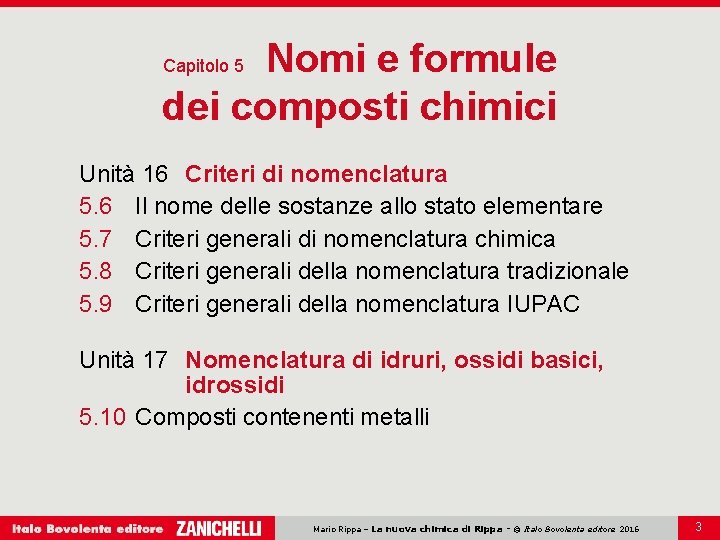 Capitolo 5 Nomi e formule dei composti chimici

Unità 16 Criteri di nomenclatura
5.6 Il nome delle sostanze allo stato elementare
5.7 Criteri generali di nomenclatura chimica
5.8 Criteri generali della nomenclatura tradizionale
5.9 Criteri generali della nomenclatura IUPAC

Unità 17 Nomenclatura di idruri, ossidi basici, idrossidi
5.10 Composti contenenti metalli

Italo Bovolenta editore ZANICHELLI Mario Rippa – La nuova chimica di Rippa - © Italo Bovolenta editore 2016 3